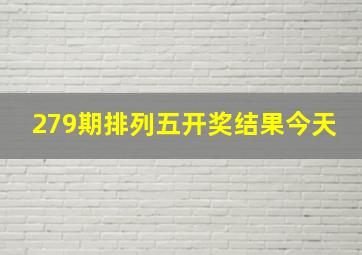 279期排列五开奖结果今天